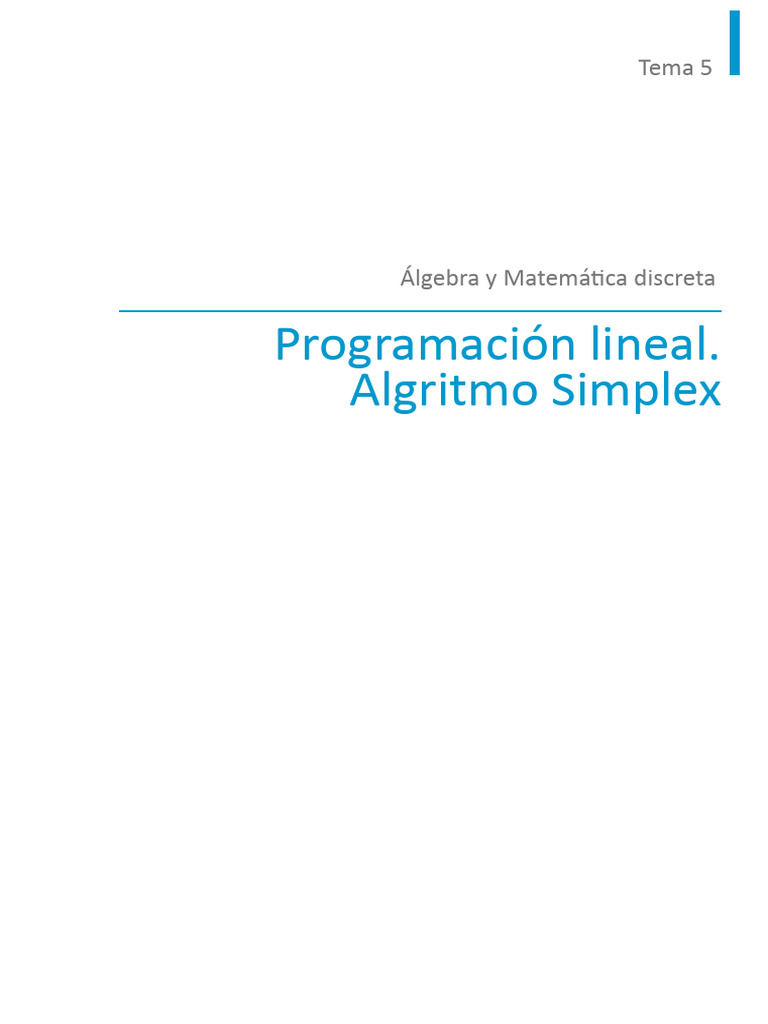 Tema 5

Álgebra y Matemática discreta

Programación lineal. Algritmo Simplex